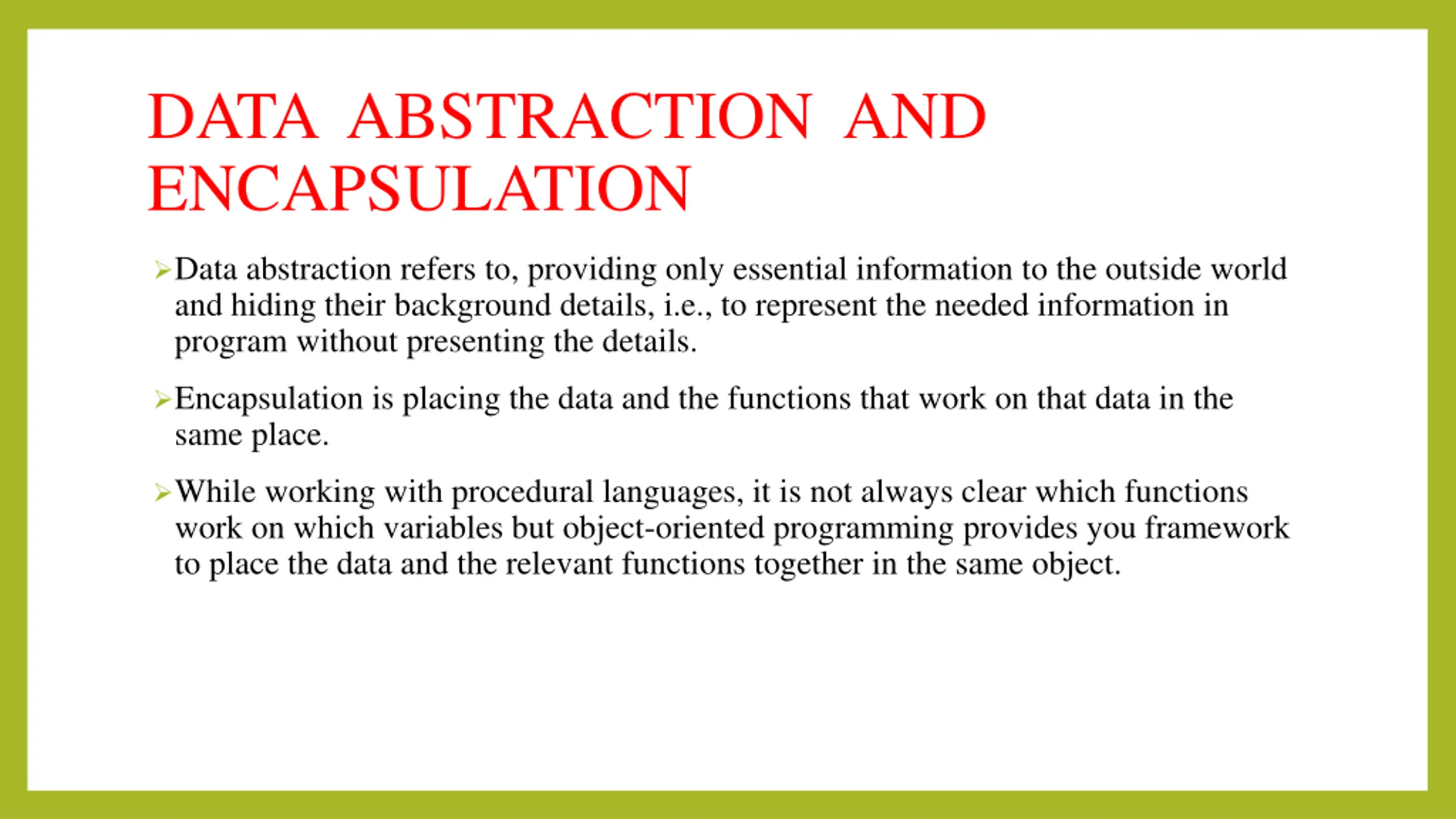 DATA ABSTRACTION AND ENCAPSULATION

➢Data abstraction refers to, providing only essential information to the outside world and hiding their background details, i.e., to represent the needed information in program without presenting the details.

➢Encapsulation is placing the data and the functions that work on that data in the same place.

➢While working with procedural languages, it is not always clear which functions work on which variables but object-oriented programming provides you framework to place the data and the relevant functions together in the same object.